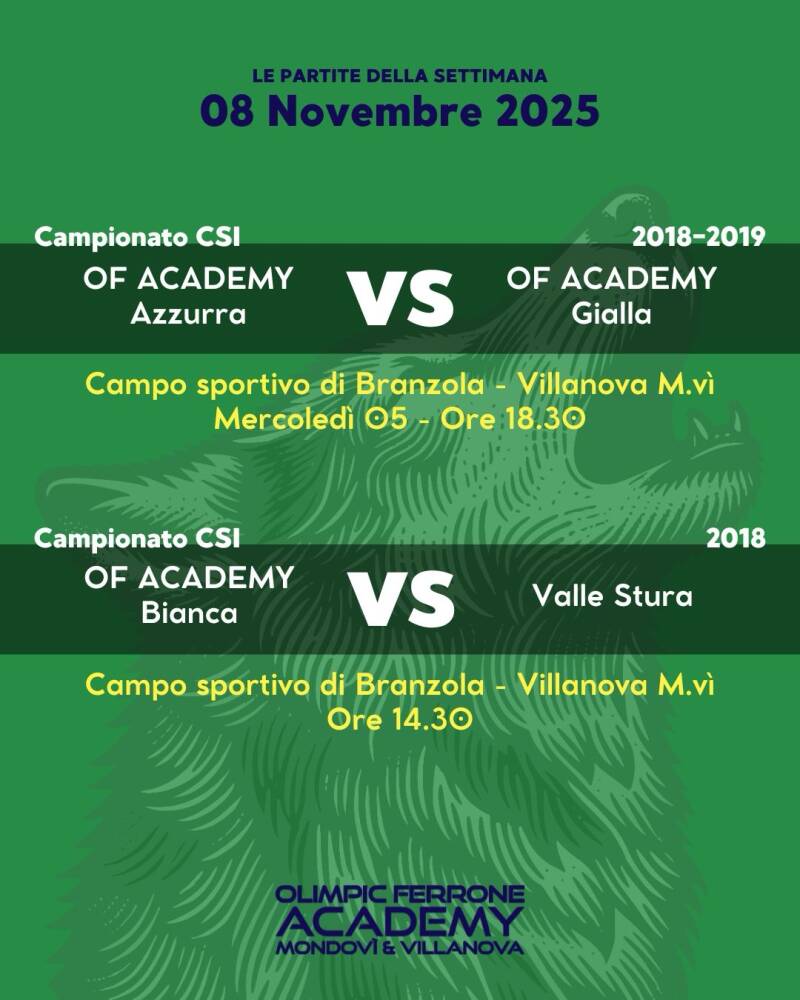 LE PARTITE DELLA SETTIMANA
08 Novembre 2025

Campionato CSI
2018-2019
OF ACADEMY
Azzurra
VS
OF ACADEMY
Gialla

Campo sportivo di Branzola - Villanova M.vì
Mercoledì 05 - Ore 18.30

Campionato CSI
2018
OF ACADEMY
Bianca
VS
Valle Stura

Campo sportivo di Branzola - Villanova M.vì
Ore 14.30

OLIMPIC FERRONE
ACADEMY
MONDOVÌ & VILLANOVA